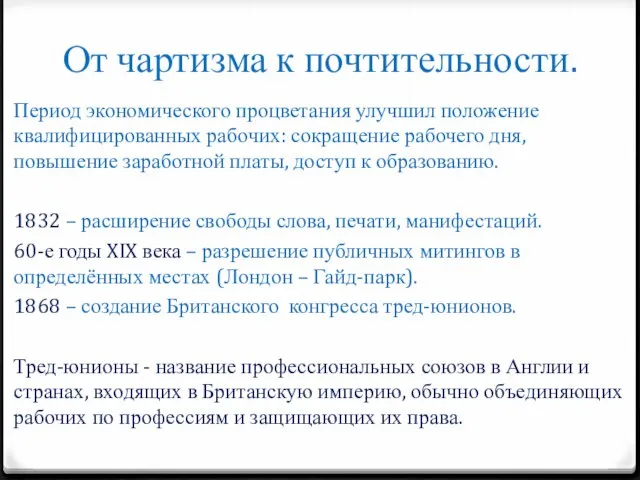 От чартизма к почтительности.

Период экономического процветания улучшил положение квалифицированных рабочих: сокращение рабочего дня, повышение заработной платы, доступ к образованию.

1832 – расширение свободы слова, печати, манифестаций.

60-е годы XIX века – разрешение публичных митингов в определённых местах (Лондон – Гайд-парк).

1868 – создание Британского конгресса тред-юнионов.

Тред-юнионы - название профессиональных союзов в Англии и странах, входящих в Британскую империю, обычно объединяющих рабочих по профессиям и защищающих их права.